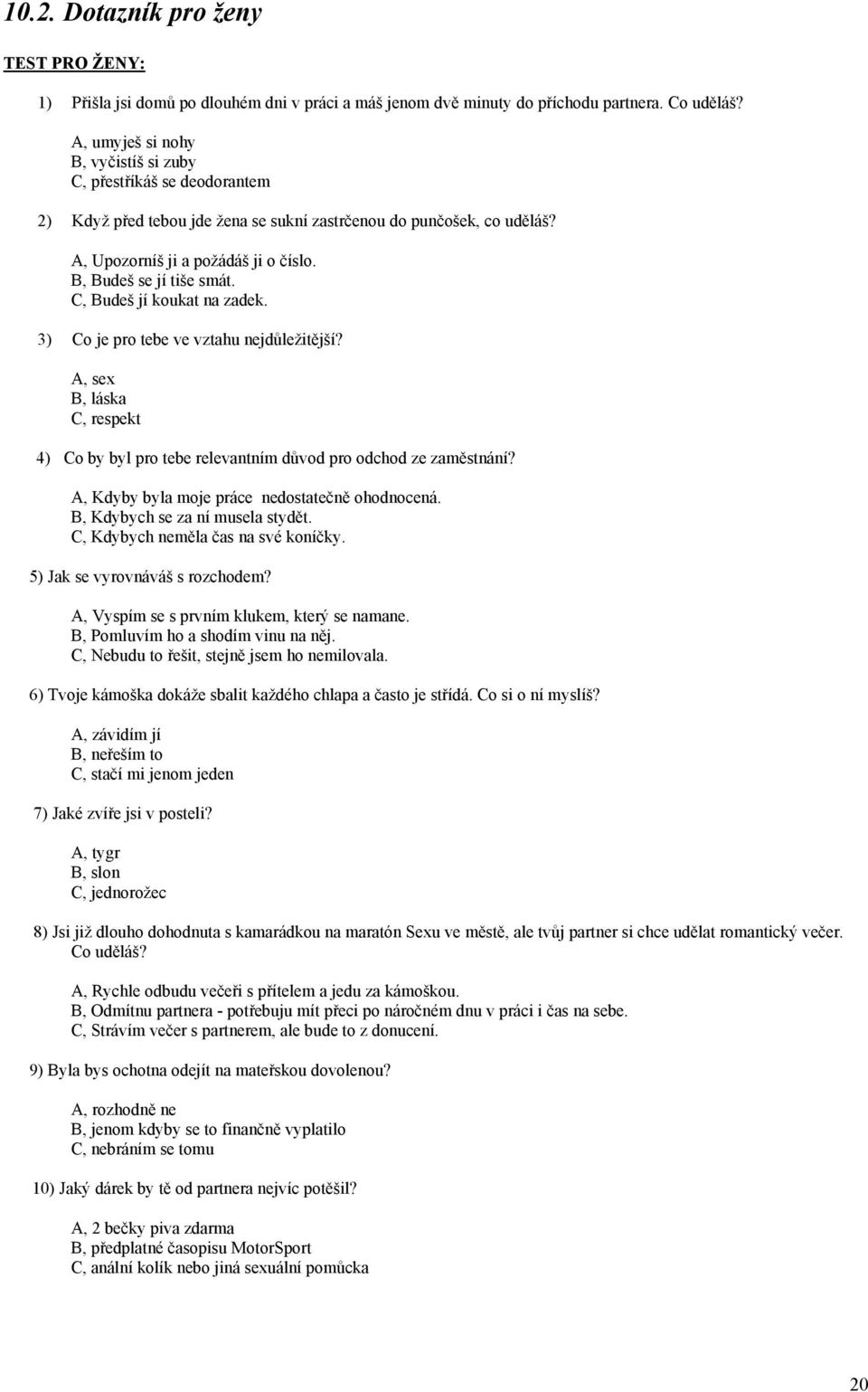 10.2. Dotazník pro ženy

TEST PRO ŽENY:

1) Přišla jsi domů po dlouhém dni v práci a máš jenom dvě minuty do příchodu partnera. Co uděláš?

A, umyješ si nohy
B, vyčistíš si zuby
C, přestříkáš se deodorantem

2) Když před tebou jde žena se sukní zastrčenou do punčošek, co uděláš?

A, Upozorníš ji a požádáš ji o číslo.
B, Budeš se jí tiše smát.
C, Budeš jí koukat na zadek.

3) Co je pro tebe ve vztahu nejdůležitější?

A, sex
B, láska
C, respekt

4) Co by byl pro tebe relevantním důvod pro odchod ze zaměstnání?

A, Kdyby byla moje práce nedostatečně ohodnocená.
B, Kdybych se za ní musela stydět.
C, Kdybych neměla čas na své koníčky.

5) Jak se vyrovnáváš s rozchodem?

A, Vyspím se s prvním klukem, který se namane.
B, Pomluvím ho a shodím vinu na něj.
C, Nebudu to řešit, stejně jsem ho nemilovala.

6) Tvoje kámoška dokáže sbalit každého chlapa a často je střídá. Co si o ní myslíš?

A, závidím jí
B, neřeším to
C, stačí mi jenom jeden

7) Jaké zvíře jsi v posteli?

A, tygr
B, slon
C, jednorožec

8) Jsi již dlouho dohodnuta s kamarádkou na maratón Sexu ve městě, ale tvůj partner si chce udělat romantický večer. Co uděláš?

A, Rychle odbudu večeři s přítelem a jedu za kámoškou.
B, Odmítnu partnera - potřebuju mít přeci po náročném dnu v práci i čas na sebe.
C, Strávím večer s partnerem, ale bude to z donucení.

9) Byla bys ochotna odejít na mateřskou dovolenou?

A, rozhodně ne
B, jenom kdyby se to finančně vyplatilo
C, nebráním se tomu

10) Jaký dárek by tě od partnera nejvíc potěšil?

A, 2 bečky piva zdarma
B, předplatné časopisu MotorSport
C, anální kolík nebo jiná sexuální pomůcka

20